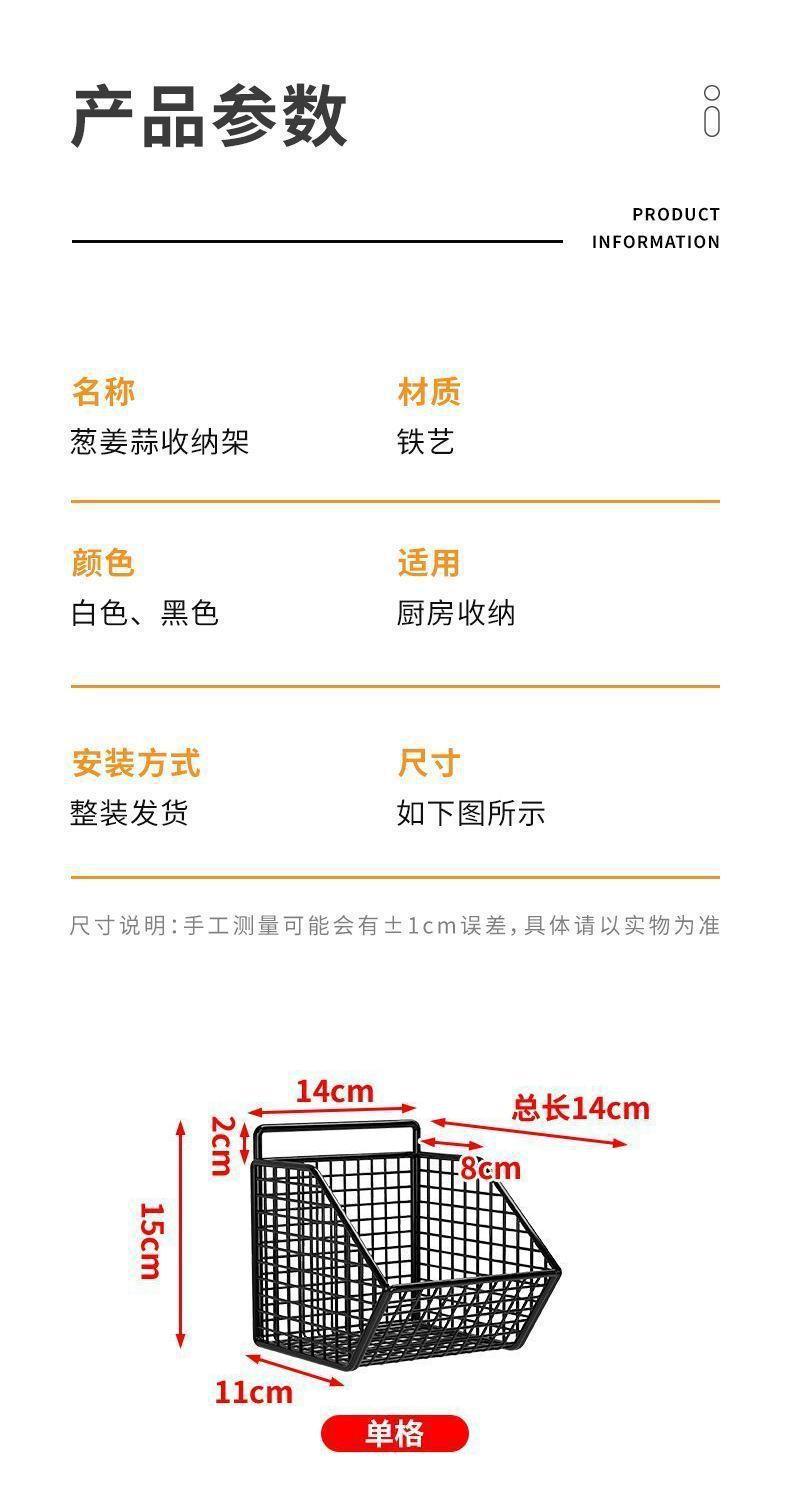 产品参数

PRODUCT
INFORMATION

名称
葱姜蒜收纳架

材质
铁艺

颜色
白色、黑色

适用
厨房收纳

安装方式
整装发货

尺寸
如下图所示

尺寸说明:手工测量可能会有±1cm误差,具体请以实物为准

14cm
总长14cm
2cm
8cm
15cm
11cm
单格